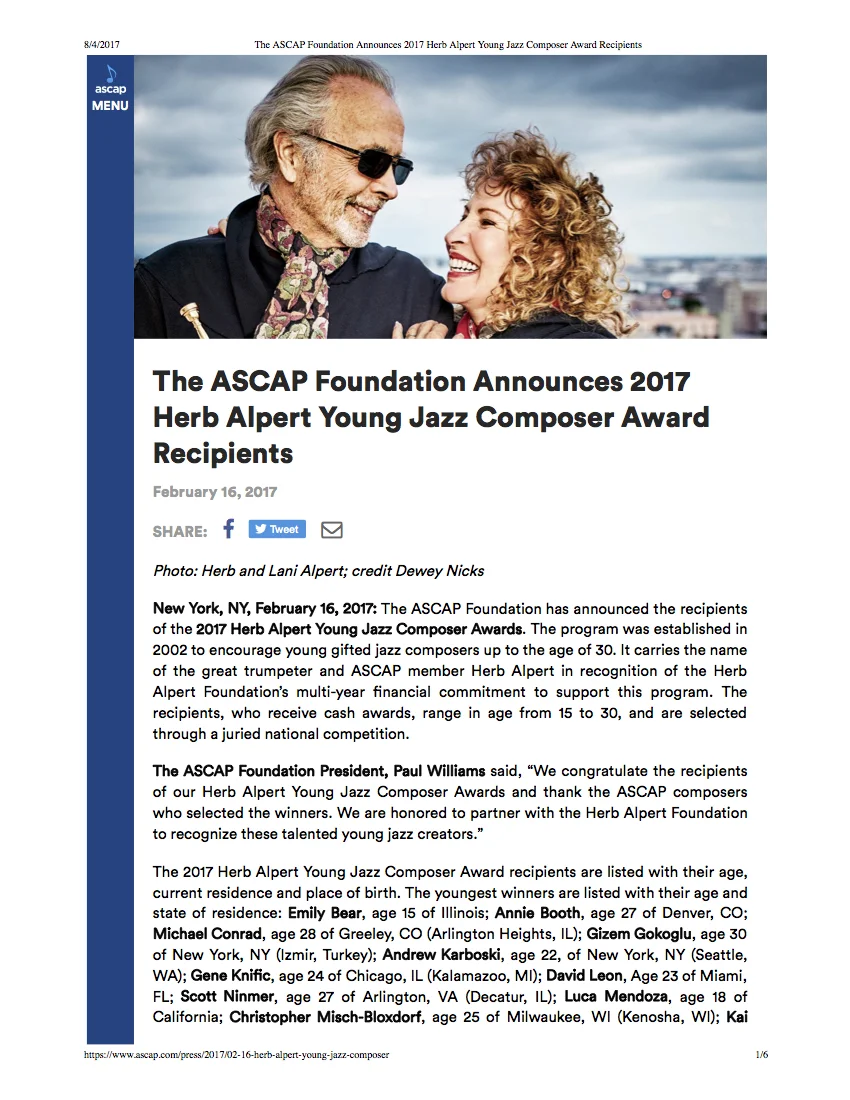 8/4/2017 The ASCAP Foundation Announces 2017 Herb Alpert Young Jazz Composer Award Recipients

ascap
MENU

The ASCAP Foundation Announces 2017 Herb Alpert Young Jazz Composer Award Recipients

February 16, 2017

SHARE: Tweet

Photo: Herb and Lani Alpert; credit Dewey Nicks

New York, NY, February 16, 2017: The ASCAP Foundation has announced the recipients of the 2017 Herb Alpert Young Jazz Composer Awards. The program was established in 2002 to encourage young gifted jazz composers up to the age of 30. It carries the name of the great trumpeter and ASCAP member Herb Alpert in recognition of the Herb Alpert Foundation's multi-year financial commitment to support this program. The recipients, who receive cash awards, range in age from 15 to 30, and are selected through a juried national competition.

The ASCAP Foundation President, Paul Williams said, "We congratulate the recipients of our Herb Alpert Young Jazz Composer Awards and thank the ASCAP composers who selected the winners. We are honored to partner with the Herb Alpert Foundation to recognize these talented young jazz creators."

The 2017 Herb Alpert Young Jazz Composer Award recipients are listed with their age, current residence and place of birth. The youngest winners are listed with their age and state of residence: Emily Bear, age 15 of Illinois; Annie Booth, age 27 of Denver, CO; Michael Conrad, age 28 of Greeley, CO (Arlington Heights, IL); Gizem Gokoglu, age 30 of New York, NY (Izmir, Turkey); Andrew Karboski, age 22, of New York, NY (Seattle, WA); Gene Knific, age 24 of Chicago, IL (Kalamazoo, MI); David Leon, Age 23 of Miami, FL; Scott Ninmer, age 27 of Arlington, VA (Decatur, IL); Luca Mendoza, age 18 of California; Christopher Misch-Bloxdorf, age 25 of Milwaukee, WI (Kenosha, WI); Kai

https://www.ascap.com/press/2017/02-16-herb-alpert-young-jazz-composer 1/6